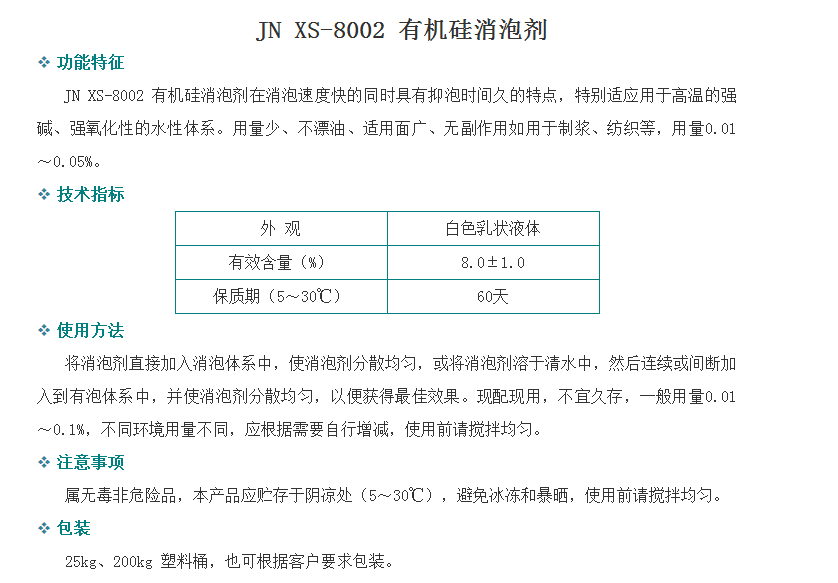 JN XS-8002 有机硅消泡剂

❖ 功能特征

JN XS-8002 有机硅消泡剂在消泡速度快的同时具有抑泡时间久的特点，特别适应用于高温的强碱、强氧化性的水性体系。用量少、不漂油、适用面广、无副作用如用于制浆、纺织等，用量0.01～0.05%。

❖ 技术指标

| 外 观 | 白色乳状液体 |
|---|---|
| 有效含量（%） | 8.0±1.0 |
| 保质期（5～30℃） | 60天 |

❖ 使用方法

将消泡剂直接加入消泡体系中，使消泡剂分散均匀，或将消泡剂溶于清水中，然后连续或间断加入到有泡体系中，并使消泡剂分散均匀，以便获得最佳效果。现配现用，不宜久存，一般用量0.01～0.1%，不同环境用量不同，应根据需要自行增减，使用前请搅拌均匀。

❖ 注意事项

属无毒非危险品，本产品应贮存于阴凉处（5～30℃），避免冰冻和暴晒，使用前请搅拌均匀。

❖ 包装

25kg、200kg 塑料桶，也可根据客户要求包装。